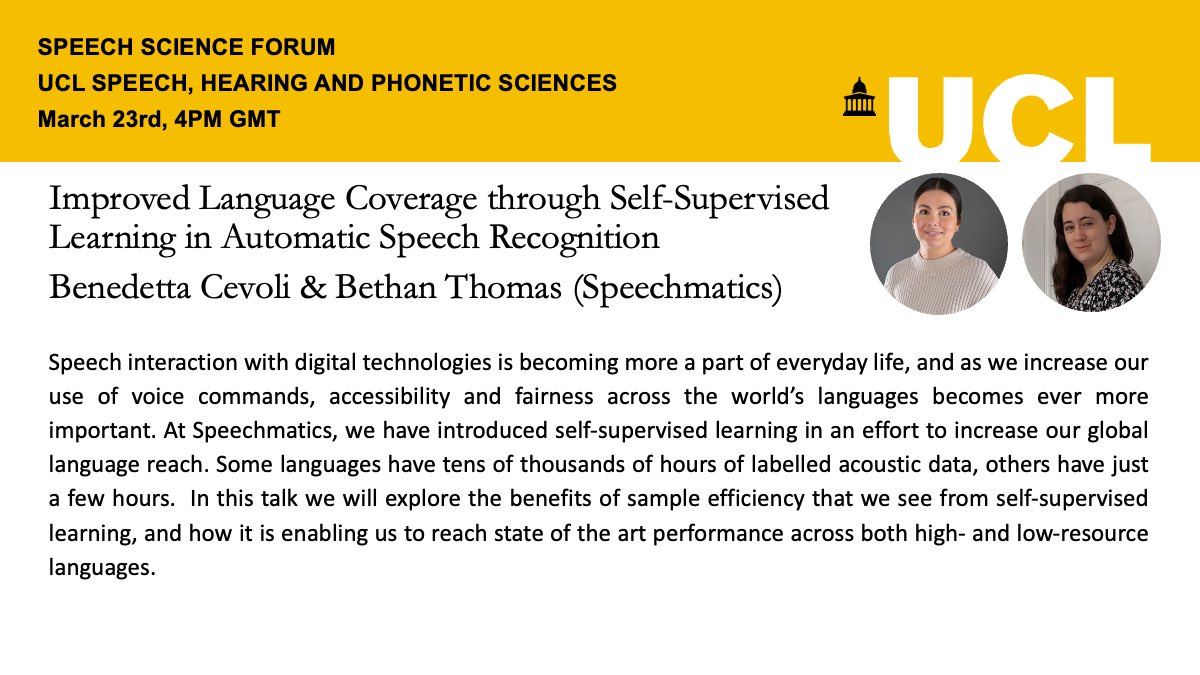 SPEECH SCIENCE FORUM
UCL SPEECH, HEARING AND PHONETIC SCIENCES
March 23rd, 4PM GMT

UCL

Improved Language Coverage through Self-Supervised Learning in Automatic Speech Recognition
Benedetta Cevoli & Bethan Thomas (Speechmatics)

Speech interaction with digital technologies is becoming more a part of everyday life, and as we increase our use of voice commands, accessibility and fairness across the world's languages becomes ever more important. At Speechmatics, we have introduced self-supervised learning in an effort to increase our global language reach. Some languages have tens of thousands of hours of labelled acoustic data, others have just a few hours. In this talk we will explore the benefits of sample efficiency that we see from self-supervised learning, and how it is enabling us to reach state of the art performance across both high- and low-resource languages.